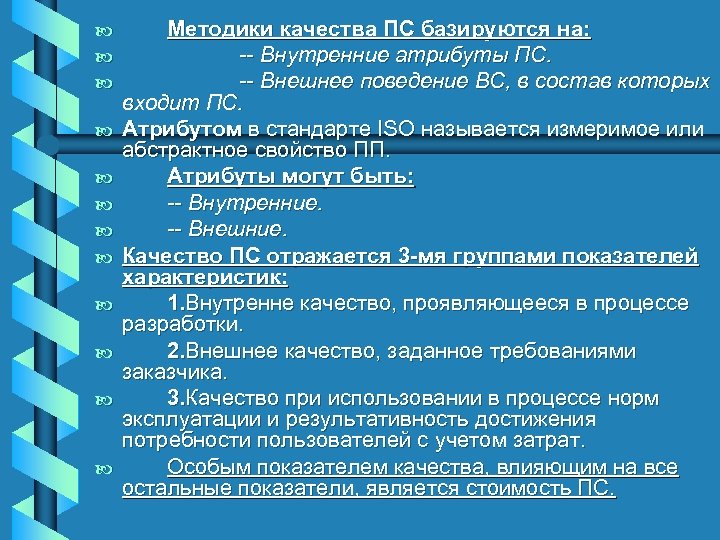 Методики качества ПС базируются на:

-- Внутренние атрибуты ПС.

-- Внешнее поведение ВС, в состав которых входит ПС.

Атрибутом в стандарте ISO называется измеримое или абстрактное свойство ПП.

Атрибуты могут быть:

-- Внутренние.

-- Внешние.

Качество ПС отражается 3-мя группами показателей характеристик:

1.Внутренне качество, проявляющееся в процессе разработки.

2.Внешнее качество, заданное требованиями заказчика.

3.Качество при использовании в процессе норм эксплуатации и результативность достижения потребности пользователей с учетом затрат.

Особым показателем качества, влияющим на все остальные показатели, является стоимость ПС.